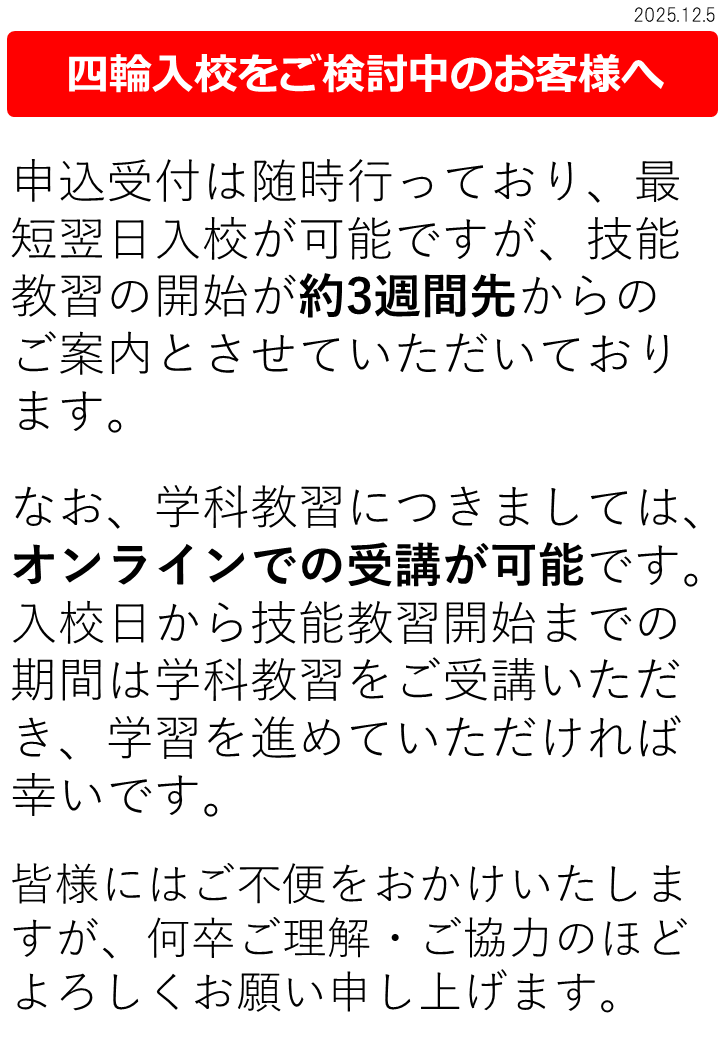 2025.12.5

四輪入校をご検討中のお客様へ

申込受付は随時行っており、最短翌日入校が可能ですが、技能教習の開始が約3週間先からのご案内とさせていただいております。

なお、学科教習につきましては、オンラインでの受講が可能です。入校日から技能教習開始までの期間は学科教習をご受講いただき、学習を進めていただければ幸いです。

皆様にはご不便をおかけいたしますが、何卒ご理解・ご協力のほどよろしくお願い申し上げます。